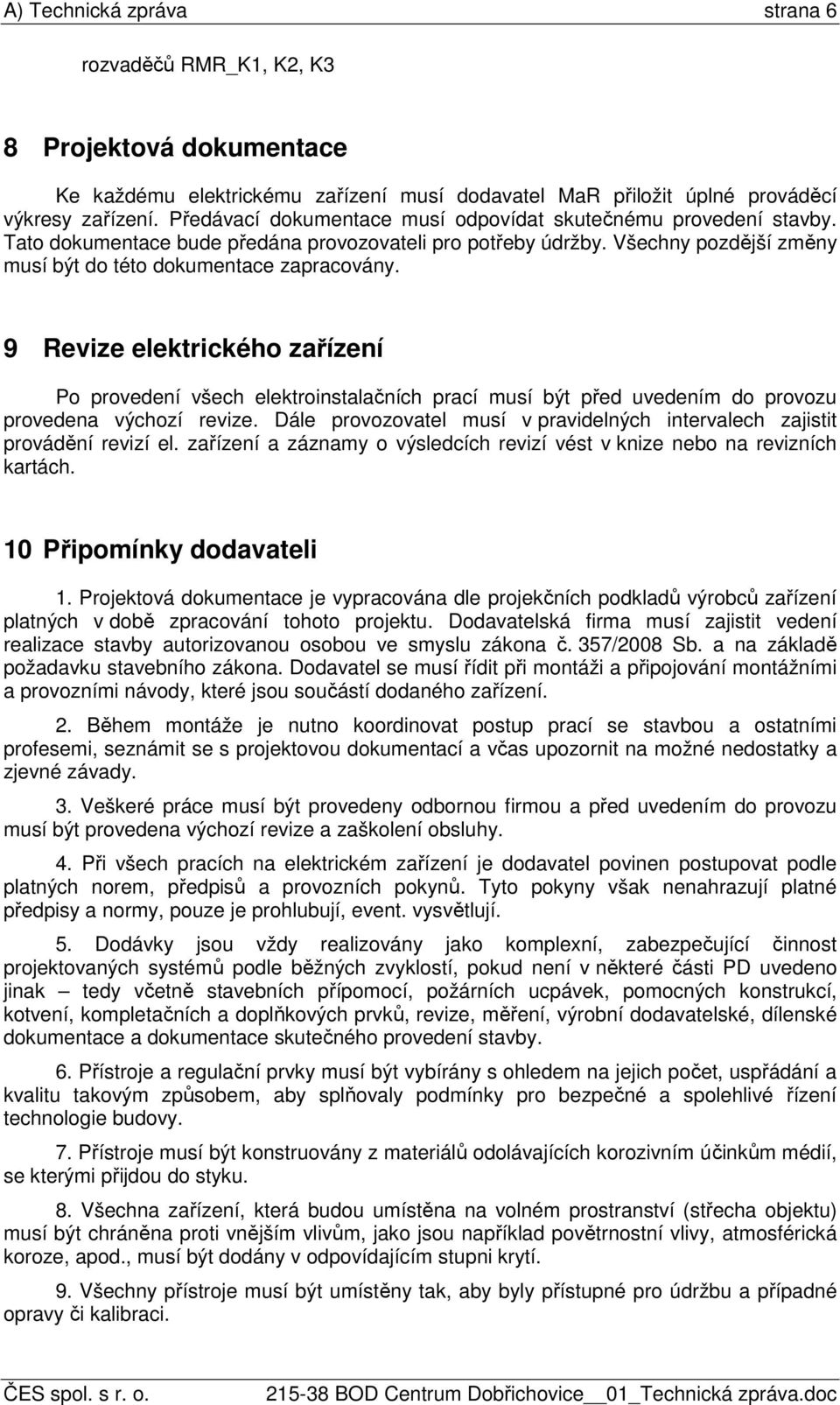 A) Technická zpráva strana 6

rozvaděčů RMR_K1, K2, K3

8 Projektová dokumentace

Ke každému elektrickému zařízení musí dodavatel MaR přiložit úplné prováděcí výkresy zařízení. Předávací dokumentace musí odpovídat skutečnému provedení stavby. Tato dokumentace bude předána provozovateli pro potřeby údržby. Všechny pozdější změny musí být do této dokumentace zapracovány.

9 Revize elektrického zařízení

Po provedení všech elektroinstalačních prací musí být před uvedením do provozu provedena výchozí revize. Dále provozovatel musí v pravidelných intervalech zajistit provádění revizí el. zařízení a záznamy o výsledcích revizí vést v knize nebo na revizních kartách.

10 Připomínky dodavateli

1. Projektová dokumentace je vypracována dle projekčních podkladů výrobců zařízení platných v době zpracování tohoto projektu. Dodavatelská firma musí zajistit vedení realizace stavby autorizovanou osobou ve smyslu zákona č. 357/2008 Sb. a na základě požadavku stavebního zákona. Dodavatel se musí řídit při montáži a připojování montážními a provozními návody, které jsou součástí dodaného zařízení.

2. Během montáže je nutno koordinovat postup prací se stavbou a ostatními profesemi, seznámit se s projektovou dokumentací a včas upozornit na možné nedostatky a zjevné závady.

3. Veškeré práce musí být provedeny odbornou firmou a před uvedením do provozu musí být provedena výchozí revize a zaškolení obsluhy.

4. Při všech pracích na elektrickém zařízení je dodavatel povinen postupovat podle platných norem, předpisů a provozních pokynů. Tyto pokyny však nenahrazují platné předpisy a normy, pouze je prohlubují, event. vysvětlují.

5. Dodávky jsou vždy realizovány jako komplexní, zabezpečující činnost projektovaných systémů podle běžných zvyklostí, pokud není v některé části PD uvedeno jinak – tedy včetně stavebních přípomocí, požárních ucpávek, pomocných konstrukcí, kotvení, kompletačních a doplňkových prvků, revize, měření, výrobní dodavatelské, dílenské dokumentace a dokumentace skutečného provedení stavby.

6. Přístroje a regulační prvky musí být vybírány s ohledem na jejich počet, uspřádání a kvalitu takovým způsobem, aby splňovaly podmínky pro bezpečné a spolehlivé řízení technologie budovy.

7. Přístroje musí být konstruovány z materiálů odolávajících korozivním účinkům médií, se kterými přijdou do styku.

8. Všechna zařízení, která budou umístěna na volném prostranství (střecha objektu) musí být chráněna proti vnějším vlivům, jako jsou například povětrnostní vlivy, atmosférická koroze, apod., musí být dodány v odpovídajícím stupni krytí.

9. Všechny přístroje musí být umístěny tak, aby byly přístupné pro údržbu a případné opravy či kalibraci.

ČES spol. s r. o. 215-38 BOD Centrum Dobřichovice__01_Technická zpráva.doc